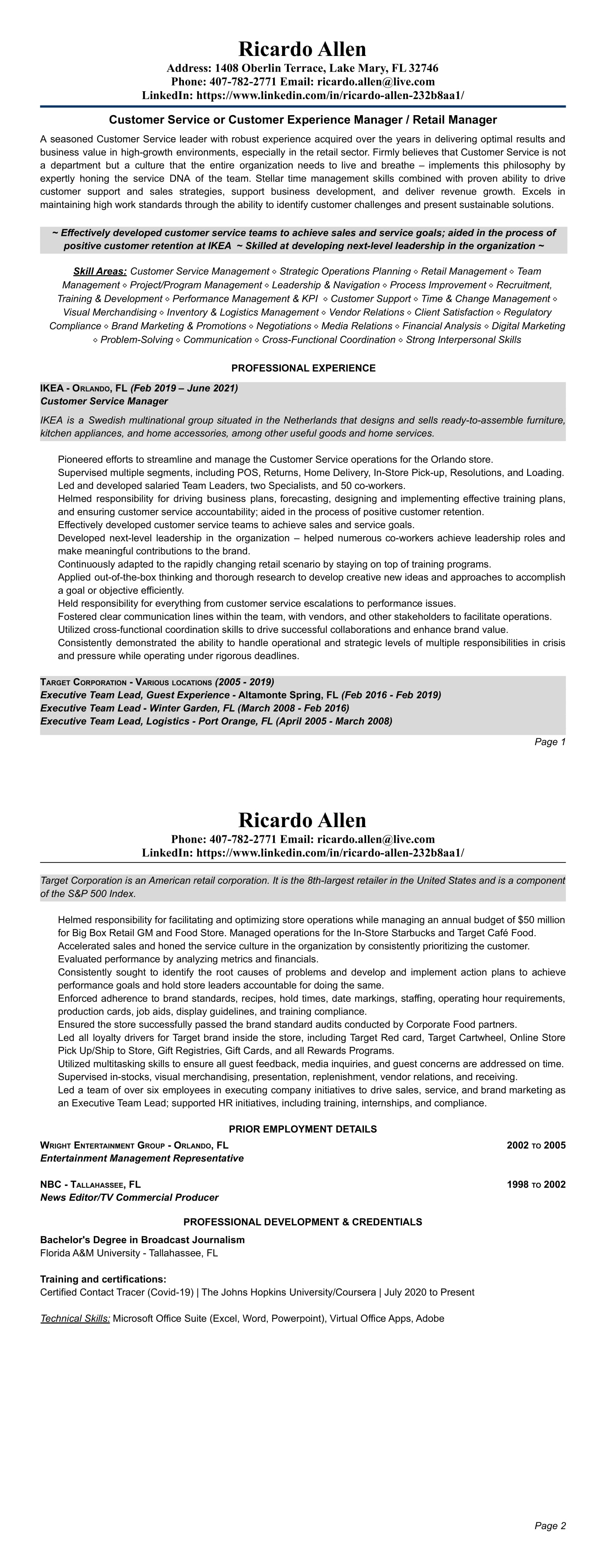 Ricardo Allen

Address: 1408 Oberlin Terrace, Lake Mary, FL 32746
Phone: 407-782-2771 Email: ricardo.allen@live.com
LinkedIn: https://www.linkedin.com/in/ricardo-allen-232b8aa1/

Customer Service or Customer Experience Manager / Retail Manager

A seasoned Customer Service leader with robust experience acquired over the years in delivering optimal results and business value in high-growth environments, especially in the retail sector. Firmly believes that Customer Service is not a department but a culture that the entire organization needs to live and breathe – implements this philosophy by expertly honing the service DNA of the team. Stellar time management skills combined with proven ability to drive customer support and sales strategies, support business development, and deliver revenue growth. Excels in maintaining high work standards through the ability to identify customer challenges and present sustainable solutions.

~ Effectively developed customer service teams to achieve sales and service goals; aided in the process of positive customer retention at IKEA ~ Skilled at developing next-level leadership in the organization ~

Skill Areas: Customer Service Management ◇ Strategic Operations Planning ◇ Retail Management ◇ Team Management ◇ Project/Program Management ◇ Leadership & Navigation ◇ Process Improvement ◇ Recruitment, Training & Development ◇ Performance Management & KPI ◇ Customer Support ◇ Time & Change Management ◇ Visual Merchandising ◇ Inventory & Logistics Management ◇ Vendor Relations ◇ Client Satisfaction ◇ Regulatory Compliance ◇ Brand Marketing & Promotions ◇ Negotiations ◇ Media Relations ◇ Financial Analysis ◇ Digital Marketing ◇ Problem-Solving ◇ Communication ◇ Cross-Functional Coordination ◇ Strong Interpersonal Skills

PROFESSIONAL EXPERIENCE

IKEA - Orlando, FL (Feb 2019 – June 2021)
Customer Service Manager

IKEA is a Swedish multinational group situated in the Netherlands that designs and sells ready-to-assemble furniture, kitchen appliances, and home accessories, among other useful goods and home services.

Pioneered efforts to streamline and manage the Customer Service operations for the Orlando store.
Supervised multiple segments, including POS, Returns, Home Delivery, In-Store Pick-up, Resolutions, and Loading.
Led and developed salaried Team Leaders, two Specialists, and 50 co-workers.
Helmed responsibility for driving business plans, forecasting, designing and implementing effective training plans, and ensuring customer service accountability; aided in the process of positive customer retention.
Effectively developed customer service teams to achieve sales and service goals.
Developed next-level leadership in the organization – helped numerous co-workers achieve leadership roles and make meaningful contributions to the brand.
Continuously adapted to the rapidly changing retail scenario by staying on top of training programs.
Applied out-of-the-box thinking and thorough research to develop creative new ideas and approaches to accomplish a goal or objective efficiently.
Held responsibility for everything from customer service escalations to performance issues.
Fostered clear communication lines within the team, with vendors, and other stakeholders to facilitate operations.
Utilized cross-functional coordination skills to drive successful collaborations and enhance brand value.
Consistently demonstrated the ability to handle operational and strategic levels of multiple responsibilities in crisis and pressure while operating under rigorous deadlines.

Target Corporation - Various locations (2005 - 2019)
Executive Team Lead, Guest Experience - Altamonte Spring, FL (Feb 2016 - Feb 2019)
Executive Team Lead - Winter Garden, FL (March 2008 - Feb 2016)
Executive Team Lead, Logistics - Port Orange, FL (April 2005 - March 2008)

Page 1

Ricardo Allen

Phone: 407-782-2771 Email: ricardo.allen@live.com
LinkedIn: https://www.linkedin.com/in/ricardo-allen-232b8aa1/

Target Corporation is an American retail corporation. It is the 8th-largest retailer in the United States and is a component of the S&P 500 Index.

Helmed responsibility for facilitating and optimizing store operations while managing an annual budget of $50 million for Big Box Retail GM and Food Store. Managed operations for the In-Store Starbucks and Target Café Food.
Accelerated sales and honed the service culture in the organization by consistently prioritizing the customer.
Evaluated performance by analyzing metrics and financials.
Consistently sought to identify the root causes of problems and develop and implement action plans to achieve performance goals and hold store leaders accountable for doing the same.
Enforced adherence to brand standards, recipes, hold times, date markings, staffing, operating hour requirements, production cards, job aids, display guidelines, and training compliance.
Ensured the store successfully passed the brand standard audits conducted by Corporate Food partners.
Led all loyalty drivers for Target brand inside the store, including Target Red card, Target Cartwheel, Online Store Pick Up/Ship to Store, Gift Registries, Gift Cards, and all Rewards Programs.
Utilized multitasking skills to ensure all guest feedback, media inquiries, and guest concerns are addressed on time.
Supervised in-stocks, visual merchandising, presentation, replenishment, vendor relations, and receiving.
Led a team of over six employees in executing company initiatives to drive sales, service, and brand marketing as an Executive Team Lead; supported HR initiatives, including training, internships, and compliance.

PRIOR EMPLOYMENT DETAILS

Wright Entertainment Group - Orlando, FL 2002 to 2005
Entertainment Management Representative

NBC - Tallahassee, FL 1998 to 2002
News Editor/TV Commercial Producer

PROFESSIONAL DEVELOPMENT & CREDENTIALS

Bachelor's Degree in Broadcast Journalism
Florida A&M University - Tallahassee, FL

Training and certifications:
Certified Contact Tracer (Covid-19) | The Johns Hopkins University/Coursera | July 2020 to Present

Technical Skills: Microsoft Office Suite (Excel, Word, Powerpoint), Virtual Office Apps, Adobe

Page 2